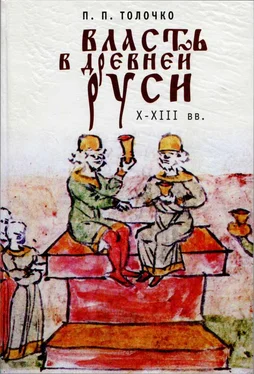 П. П. ТОЛОЧКО

ВЛАСТЬ В ДРЕВНЕЙ РУСИ

X-XIII вв.